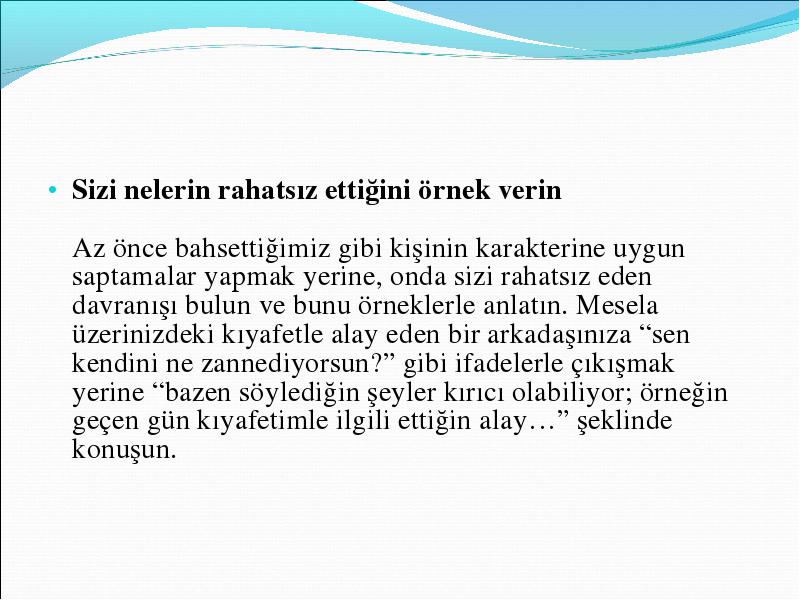 • Sizi nelerin rahatsız ettiğini örnek verin

Az önce bahsettiğimiz gibi kişinin karakterine uygun saptamalar yapmak yerine, onda sizi rahatsız eden davranışı bulun ve bunu örneklerle anlatın. Mesela üzerinizdeki kıyafetle alay eden bir arkadaşınıza “sen kendini ne zannediyorsun?” gibi ifadelerle çıkışmak yerine “bazen söylediğin şeyler kırıcı olabiliyor; örneğin geçen gün kıyafetimle ilgili ettiğin alay…” şeklinde konuşun.